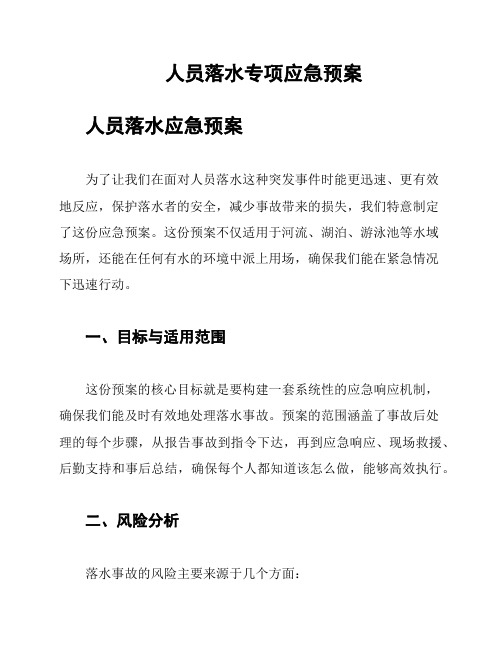 人员落水专项应急预案

人员落水应急预案

为了让我们在面对人员落水这种突发事件时能更迅速、更有效地反应，保护落水者的安全，减少事故带来的损失，我们特意制定了这份应急预案。这份预案不仅适用于河流、湖泊、游泳池等水域场所，还能在任何有水的环境中派上用场，确保我们能在紧急情况下迅速行动。

一、目标与适用范围

这份预案的核心目标就是要构建一套系统性的应急响应机制，确保我们能及时有效地处理落水事故。预案的范围涵盖了事故后处理的每个步骤，从报告事故到指令下达，再到应急响应、现场救援、后勤支持和事后总结，确保每个人都知道该怎么做，能够高效执行。

二、风险分析

落水事故的风险主要来源于几个方面：